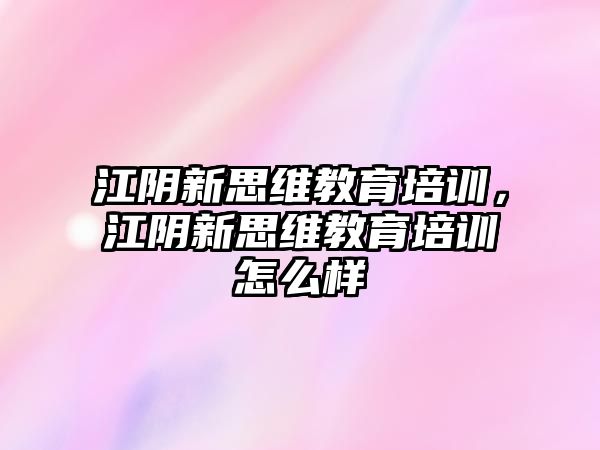 江阴新思维教育培训，江阴新思维教育培训怎么样